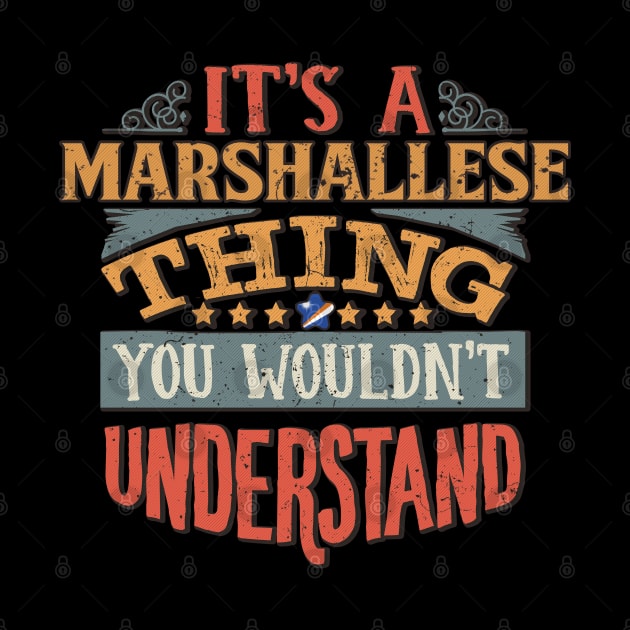 IT'S A
MARSHALLESE
THING
YOU WOULDN'T
UNDERSTAND